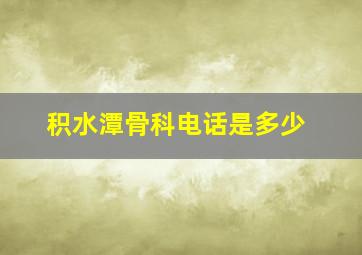 积水潭骨科电话是多少